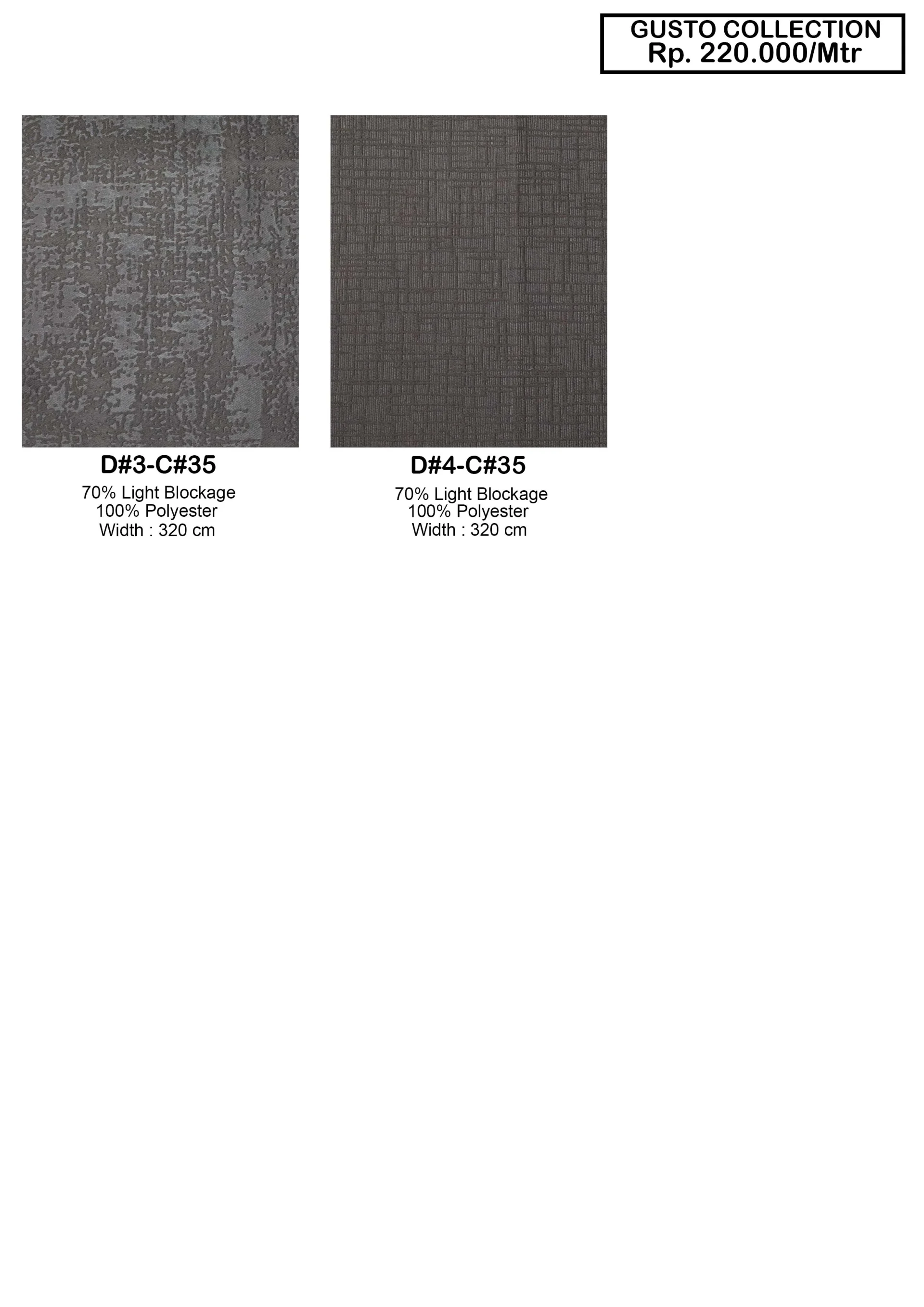 GUSTO COLLECTION
Rp. 220.000/Mtr

D#3-C#35
70% Light Blockage
100% Polyester
Width : 320 cm

D#4-C#35
70% Light Blockage
100% Polyester
Width : 320 cm